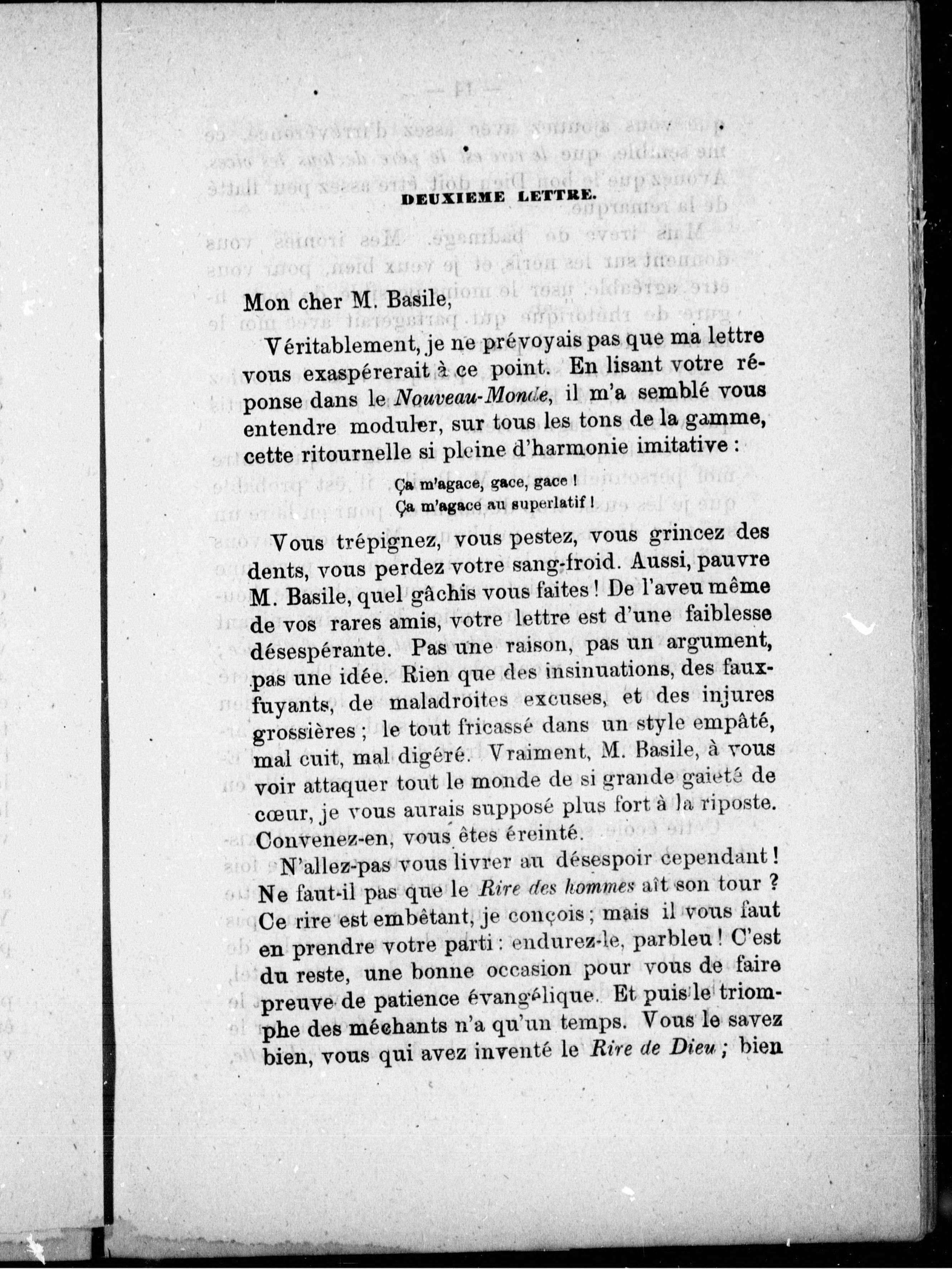 DEUXIEME LETTRE.

Mon cher M. Basile,

Véritablement, je ne prévoyais pas que ma lettre vous exaspérerait à ce point. En lisant votre réponse dans le Nouveau-Monde, il m'a semblé vous entendre moduler, sur tous les tons de la gamme, cette ritournelle si pleine d'harmonie imitative :

Ça m'agace, gace, gace !
Ça m'agace au superlatif !

Vous trépignez, vous pestez, vous grincez des dents, vous perdez votre sang-froid. Aussi, pauvre M. Basile, quel gâchis vous faites ! De l'aveu même de vos rares amis, votre lettre est d'une faiblesse désespérante. Pas une raison, pas un argument, pas une idée. Rien que des insinuations, des faux-fuyants, de maladroites excuses, et des injures grossières ; le tout fricassé dans un style empâté, mal cuit, mal digéré. Vraiment, M. Basile, à vous voir attaquer tout le monde de si grande gaieté de cœur, je vous aurais supposé plus fort à la riposte. Convenez-en, vous êtes éreinté.

N'allez-pas vous livrer au désespoir cependant ! Ne faut-il pas que le Rire des hommes aît son tour ? Ce rire est embêtant, je conçois ; mais il vous faut en prendre votre parti : endurez-le, parbleu ! C'est du reste, une bonne occasion pour vous de faire preuve de patience évangélique. Et puis le triomphe des méchants n'a qu'un temps. Vous le savez bien, vous qui avez inventé le Rire de Dieu ; bien